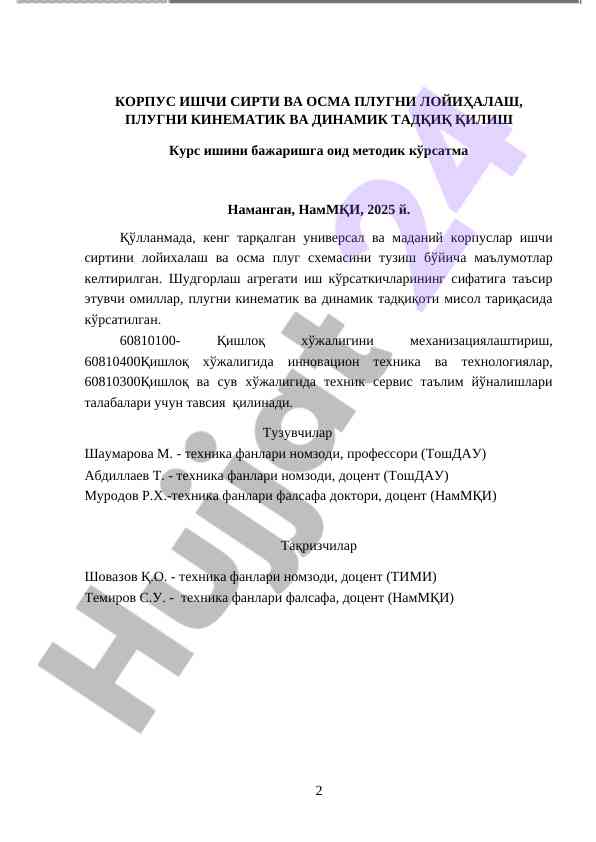 КОРПУС ИШЧИ СИРТИ ВА ОСМА ПЛУГНИ ЛОЙИҲАЛАШ, ПЛУГНИ КИНЕМАТИК ВА ДИНАМИК ТАДҚИҚ ҚИЛИШ

Курс ишини бажаришга оид методик кўрсатма

Наманган, НамМҚИ, 2025 й.

Қўлланмада, кенг тарқалган универсал ва маданий корпуслар ишчи сиртини лойихалаш ва осма плуг схемасини тузиш бўйича маълумотлар келтирилган. Шудгорлаш агрегати иш кўрсаткичларининг сифатига таъсир этувчи омиллар, плугни кинематик ва динамик тадқиқоти мисол тариқасида кўрсатилган.

60810100- Қишлоқ хўжалигини механизациялаштириш, 60810400Қишлоқ хўжалигида инновацион техника ва технологиялар, 60810300Қишлоқ ва сув хўжалигида техник сервис таълим йўналишлари талабалари учун тавсия қилинади.

Тузувчилар

Шаумарова М. - техника фанлари номзоди, профессори (ТошДАУ)
Абдиллаев Т. - техника фанлари номзоди, доцент (ТошДАУ)
Муродов Р.Х.-техника фанлари фалсафа доктори, доцент (НамМҚИ)

Тақризчилар

Шовазов Қ.О. - техника фанлари номзоди, доцент (ТИМИ)
Темиров С.У. - техника фанлари фалсафа, доцент (НамМҚИ)

Hujjat 24

2